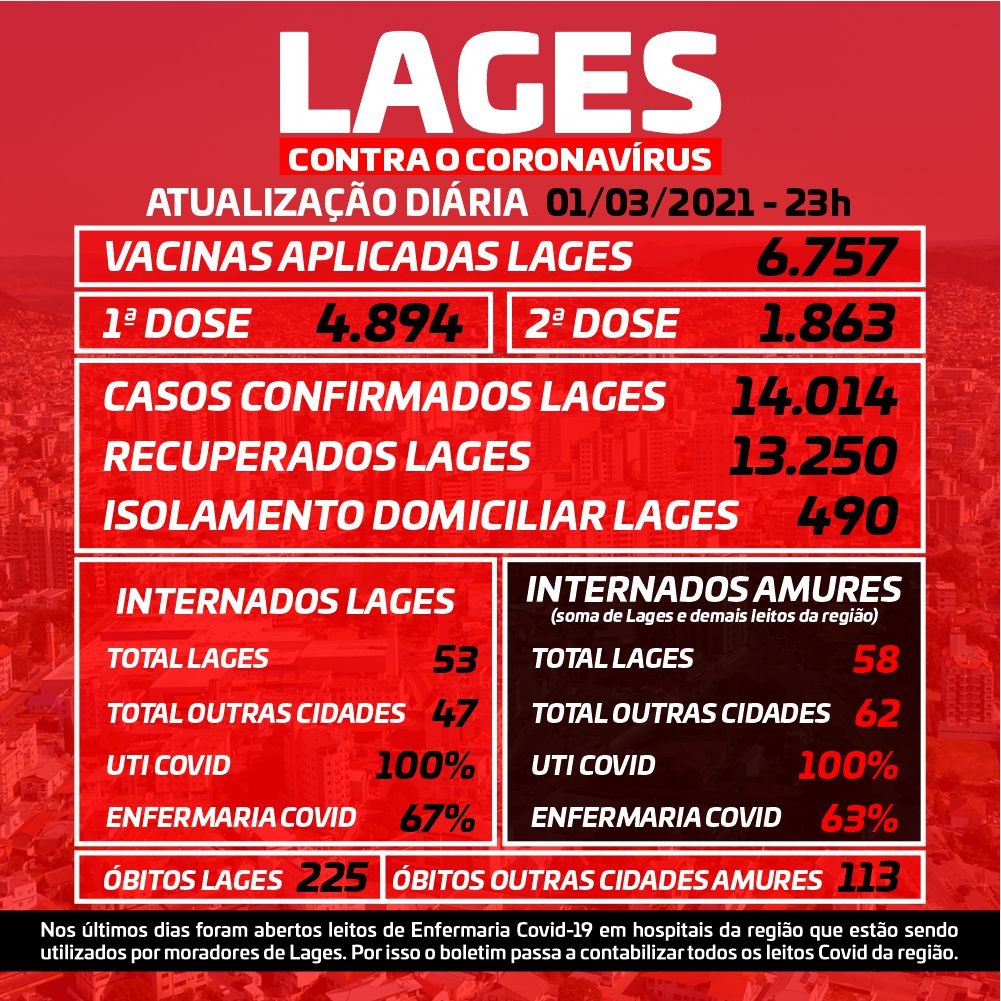 LAGES
CONTRA O CORONAVÍRUS

ATUALIZAÇÃO DIÁRIA 01/03/2021 - 23h

VACINAS APLICADAS LAGES 6.757

1ª DOSE 4.894

2ª DOSE 1.863

CASOS CONFIRMADOS LAGES 14.014
RECUPERADOS LAGES 13.250
ISOLAMENTO DOMICILIAR LAGES 490

INTERNADOS LAGES
TOTAL LAGES 53
TOTAL OUTRAS CIDADES 47
UTI COVID 100%
ENFERMARIA COVID 67%

INTERNADOS AMURES
(soma de Lages e demais leitos da região)
TOTAL LAGES 58
TOTAL OUTRAS CIDADES 62
UTI COVID 100%
ENFERMARIA COVID 63%

ÓBITOS LAGES 225

ÓBITOS OUTRAS CIDADES AMURES 113

Nos últimos dias foram abertos leitos de Enfermaria Covid-19 em hospitais da região que estão sendo utilizados por moradores de Lages. Por isso o boletim passa a contabilizar todos os leitos Covid da região.